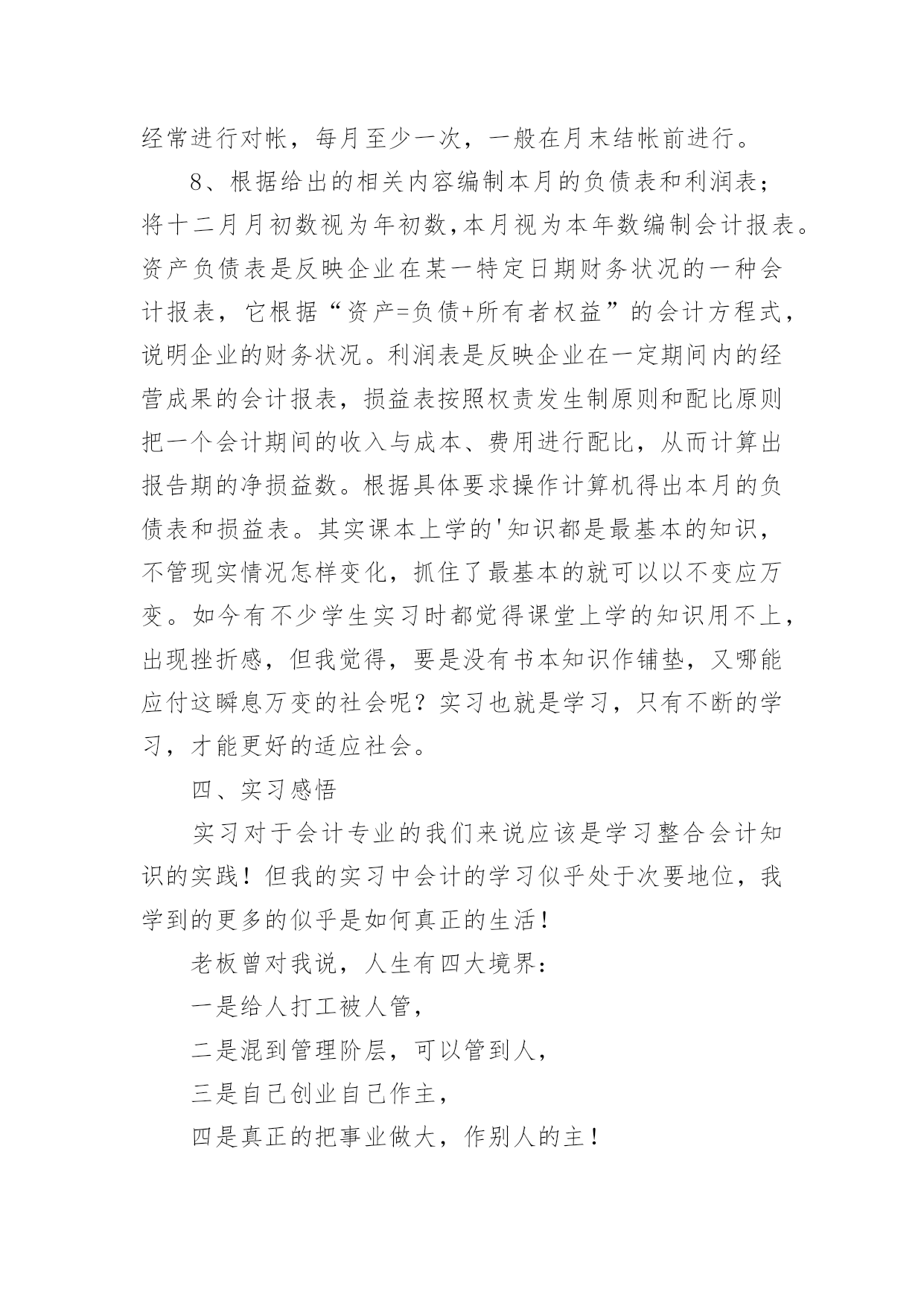 经常进行对帐，每月至少一次，一般在月末结帐前进行。

8、根据给出的相关内容编制本月的负债表和利润表；将十二月月初数视为年初数，本月视为本年数编制会计报表。资产负债表是反映企业在某一特定日期财务状况的一种会计报表，它根据“资产=负债+所有者权益”的会计方程式，说明企业的财务状况。利润表是反映企业在一定期间内的经营成果的会计报表，损益表按照权责发生制原则和配比原则把一个会计期间的收入与成本、费用进行配比，从而计算出报告期的净损益数。根据具体要求操作计算机得出本月的负债表和损益表。其实课本上学的'知识都是最基本的知识，不管现实情况怎样变化，抓住了最基本的就可以以不变应万变。如今有不少学生实习时都觉得课堂上学的知识用不上，出现挫折感，但我觉得，要是没有书本知识作铺垫，又哪能应付这瞬息万变的社会呢？实习也就是学习，只有不断的学习，才能更好的适应社会。

四、实习感悟

实习对于会计专业的我们来说应该是学习整合会计知识的实践！但我的实习中会计的学习似乎处于次要地位，我学到的更多的似乎是如何真正的生活！

老板曾对我说，人生有四大境界：

一是给人打工被人管，

二是混到管理阶层，可以管到人，

三是自己创业自己作主，

四是真正的把事业做大，作别人的主！